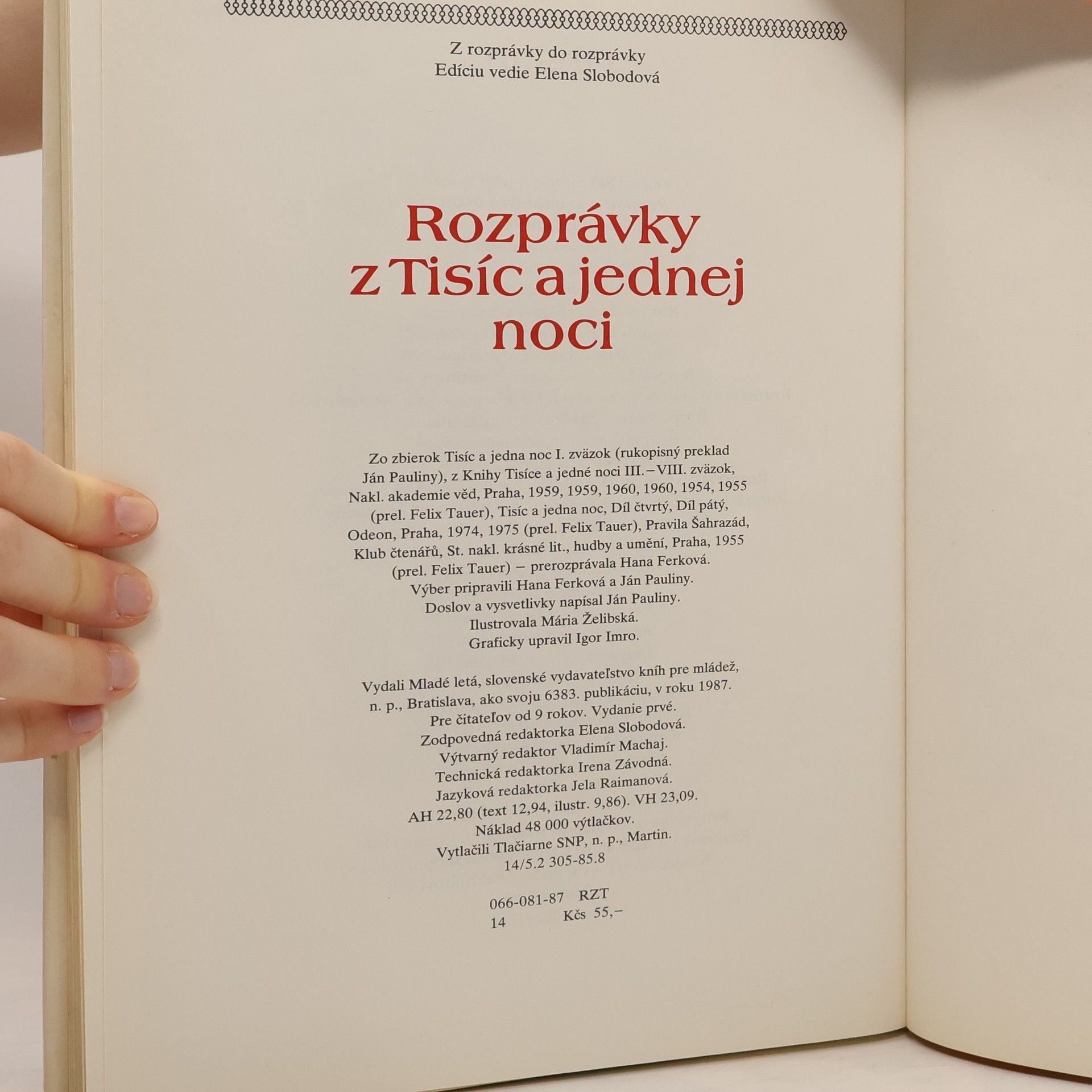 Z rozprávky do rozprávky
Edíciu vedie Elena Slobodová

Rozprávky z Tisíc a jednej noci

Zo zbierok Tisíc a jedna noc I. zväzok (rukopisný preklad Ján Pauliny), z Knihy Tisíce a jedné noci III.–VIII. zväzok, Nakl. akademie věd, Praha, 1959, 1959, 1960, 1960, 1954, 1955 (prel. Felix Tauer), Tisíc a jedna noc, Díl čtvrtý, Díl pátý, Odeon, Praha, 1974, 1975 (prel. Felix Tauer), Pravila Šahrazád, Klub čtenářů, St. nakl. krásné lit., hudby a umění, Praha, 1955 (prel. Felix Tauer) – prerozprávala Hana Ferková.
Výber pripravili Hana Ferková a Ján Pauliny.
Doslov a vysvetlivky napísal Ján Pauliny.
Ilustrovala Mária Želibská.
Graficky upravil Igor Imro.

Vydali Mladé letá, slovenské vydavateľstvo kníh pre mládež, n. p., Bratislava, ako svoju 6383. publikáciu, v roku 1987.
Pre čitateľov od 9 rokov. Vydanie prvé.
Zodpovedná redaktorka Elena Slobodová.
Výtvarný redaktor Vladimír Machaj.
Technická redaktorka Irena Závodná.
Jazyková redaktorka Jela Raimanová.
AH 22,80 (text 12,94, ilustr. 9,86). VH 23,09.
Náklad 48 000 výtlačkov.
Vytlačili Tlačiarne SNP, n. p., Martin.
14/5.2 305-85.8

066-081-87 RZT
14 Kčs 55,–